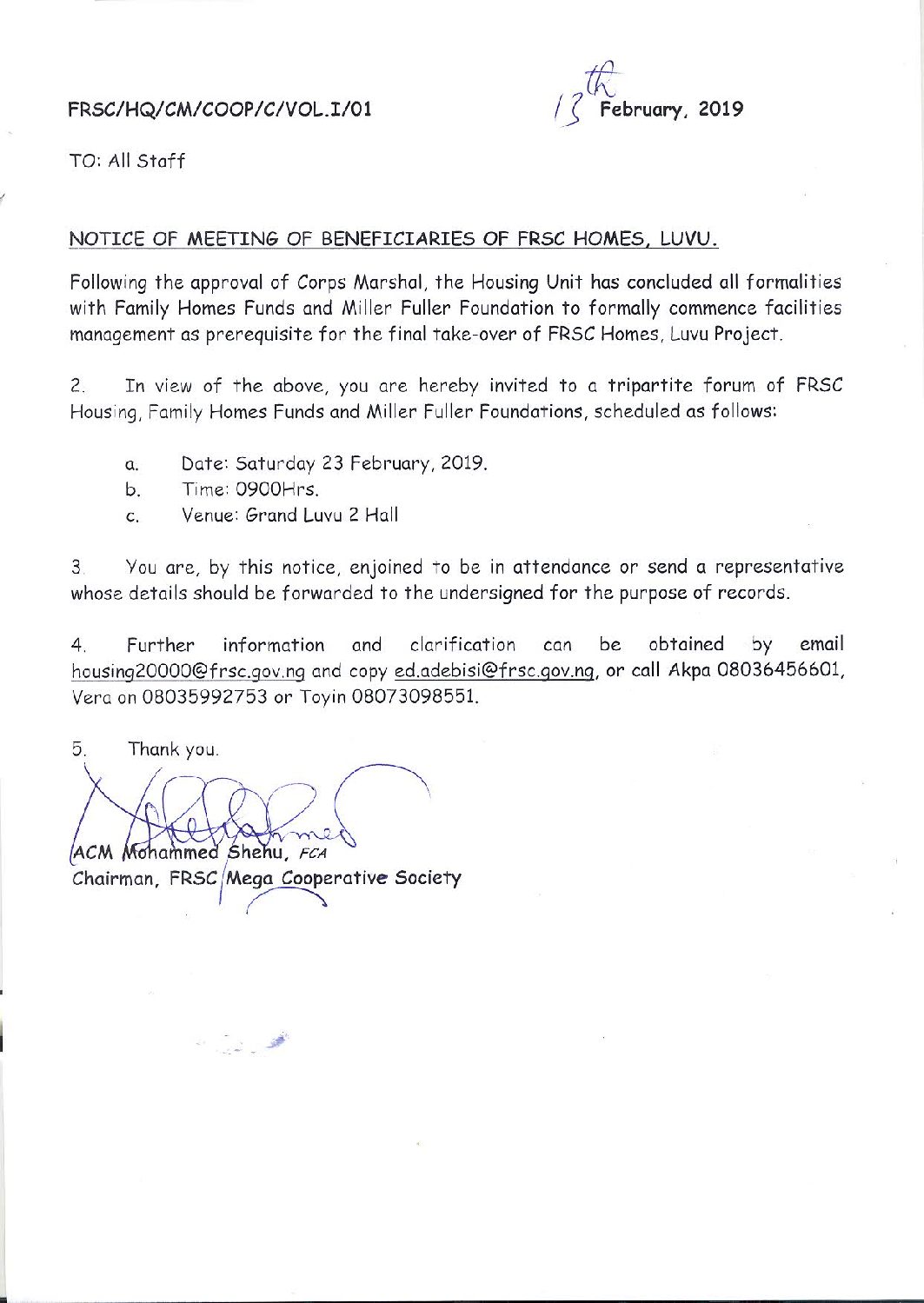 FRSC/HQ/CM/COOP/C/VOL.I/01

13th February, 2019

TO: All Staff

NOTICE OF MEETING OF BENEFICIARIES OF FRSC HOMES, LUVU.

Following the approval of Corps Marshal, the Housing Unit has concluded all formalities with Family Homes Funds and Miller Fuller Foundation to formally commence facilities management as prerequisite for the final take-over of FRSC Homes, Luvu Project.

2. In view of the above, you are hereby invited to a tripartite forum of FRSC Housing, Family Homes Funds and Miller Fuller Foundations, scheduled as follows:

a. Date: Saturday 23 February, 2019.
b. Time: 0900Hrs.
c. Venue: Grand Luvu 2 Hall

3. You are, by this notice, enjoined to be in attendance or send a representative whose details should be forwarded to the undersigned for the purpose of records.

4. Further information and clarification can be obtained by email housing20000@frsc.gov.ng and copy ed.adebisi@frsc.gov.ng, or call Akpa 08036456601, Vera on 08035992753 or Toyin 08073098551.

5. Thank you.

ACM Mohammed Shehu, FCA
Chairman, FRSC Mega Cooperative Society